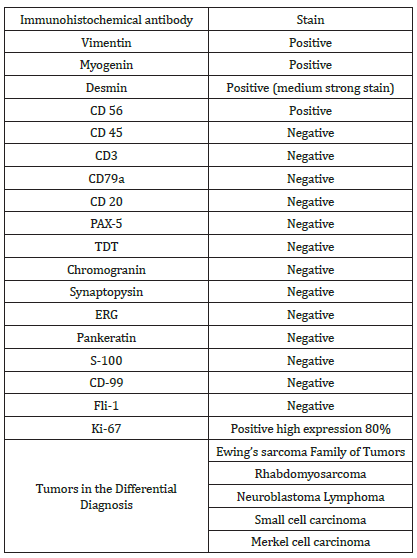 | Immunohistochemical antibody | Stain |
|---|---|
| Vimentin | Positive |
| Myogenin | Positive |
| Desmin | Positive (medium strong stain) |
| CD 56 | Positive |
| CD 45 | Negative |
| CD3 | Negative |
| CD79a | Negative |
| CD 20 | Negative |
| PAX-5 | Negative |
| TDT | Negative |
| Chromogranin | Negative |
| Synaptopysin | Negative |
| ERG | Negative |
| Pankeratin | Negative |
| S-100 | Negative |
| CD-99 | Negative |
| Fli-1 | Negative |
| Ki-67 | Positive high expression 80% |
| Tumors in the Differential Diagnosis | Ewing's sarcoma Family of Tumors |
| | Rhabdomyosarcoma |
| | Neuroblastoma Lymphoma |
| | Small cell carcinoma |
| | Merkel cell carcinoma |